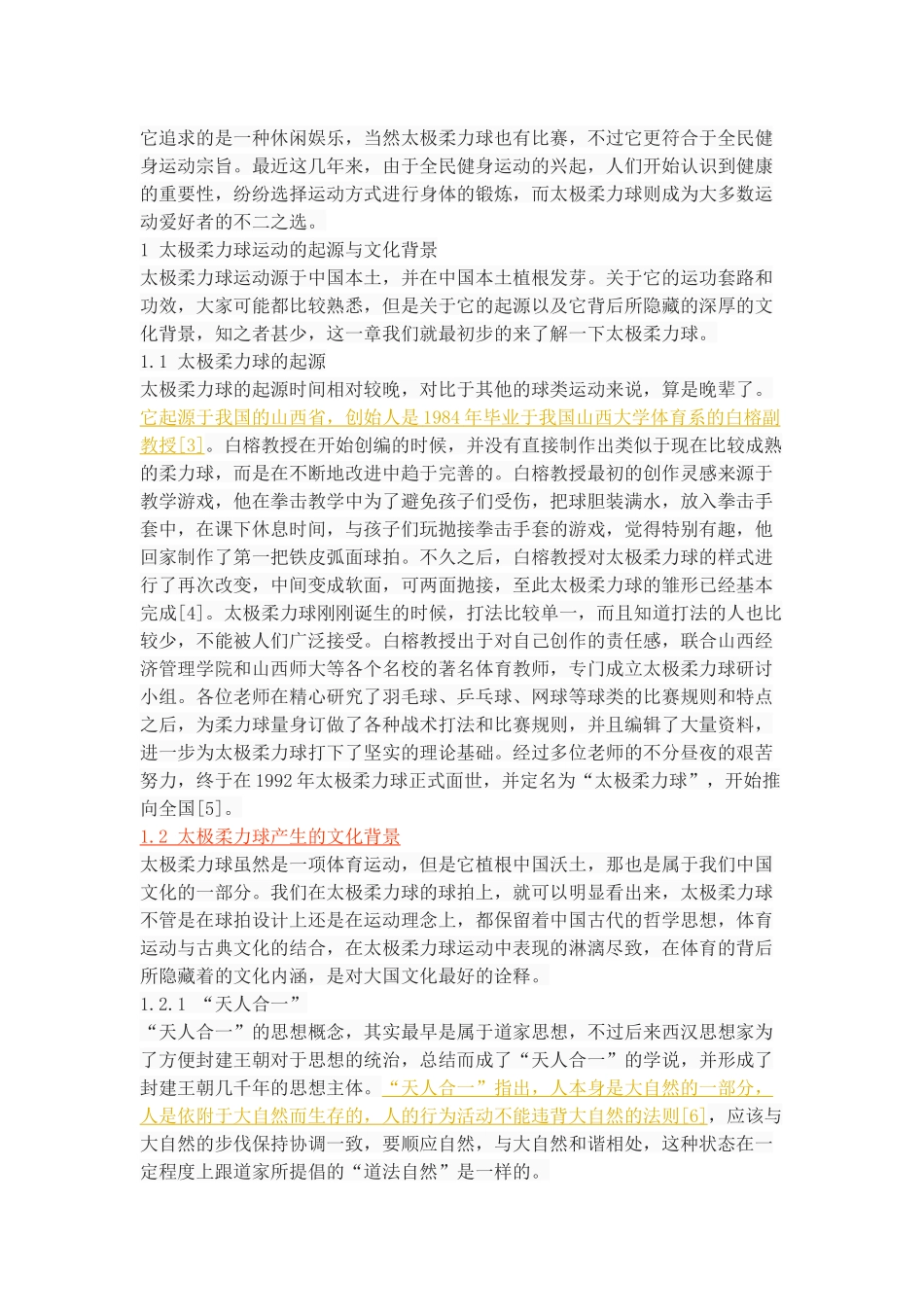 它追求的是一种休闲娱乐，当然太极柔力球也有比赛，不过它更符合于全民健身运动宗旨。最近这几年来，由于全民健身运动的兴起，人们开始认识到健康的重要性，纷纷选择运动方式进行身体的锻炼，而太极柔力球则成为大多数运动爱好者的不二之选。
1 太极柔力球运动的起源与文化背景
太极柔力球运动源于中国本土，并在中国本土植根发芽。关于它的运功套路和功效，大家可能都比较熟悉，但是关于它的起源以及它背后所隐藏的深厚的文化背景，知之者甚少，这一章我们就最初步的来了解一下太极柔力球。
1.1 太极柔力球的起源
太极柔力球的起源时间相对较晚，对比于其他的球类运动来说，算是晚辈了。它起源于我国的山西省，创始人是1984年毕业于我国山西大学体育系的白榕副教授[3]。白榕教授在开始创编的时候，并没有直接制作出类似于现在比较成熟的柔力球，而是在不断地改进中趋于完善的。白榕教授最初的创作灵感来源于教学游戏，他在拳击教学中为了避免孩子们受伤，把球胆装满水，放入拳击手套中，在课下休息时间，与孩子们玩抛接拳击手套的游戏，觉得特别有趣，他回家制作了第一把铁皮弧面球拍。不久之后，白榕教授对太极柔力球的样式进行了再次改变，中间变成软面，可两面抛接，至此太极柔力球的雏形已经基本完成[4]。太极柔力球刚刚诞生的时候，打法比较单一，而且知道打法的人也比较少，不能被人们广泛接受。白榕教授出于对自己创作的责任感，联合山西经济管理学院和山西师大等各个名校的著名体育教师，专门成立太极柔力球研讨小组。各位老师在精心研究了羽毛球、乒乓球、网球等球类的比赛规则和特点之后，为柔力球量身订做了各种战术打法和比赛规则，并且编辑了大量资料，进一步为太极柔力球打下了坚实的理论基础。经过多位老师的不分昼夜的艰苦努力，终于在1992年太极柔力球正式面世，并定名为“太极柔力球”，开始推向全国[5]。
1.2 太极柔力球产生的文化背景
太极柔力球虽然是一项体育运动，但是它植根中国沃土，那也是属于我们中国文化的一部分。我们在太极柔力球的球拍上，就可以明显看出来，太极柔力球不管是在球拍设计上还是在运动理念上，都保留着中国古代的哲学思想，体育运动与古典文化的结合，在太极柔力球运动中表现的淋漓尽致，在体育的背后所隐藏着的文化内涵，是对大国文化最好的诠释。
1.2.1 “天人合一”
“天人合一”的思想概念，其实最早是属于道家思想，不过后来西汉思想家为了方便封建王朝对于思想的统治，总结而成了“天人合一”的学说，并形成了封建王朝几千年的思想主体。“天人合一”指出，人本身是大自然的一部分，人是依附于大自然而生存的，人的行为活动不能违背大自然的法则[6]，应该与大自然的步伐保持协调一致，要顺应自然，与大自然和谐相处，这种状态在一定程度上跟道家所提倡的“道法自然”是一样的。